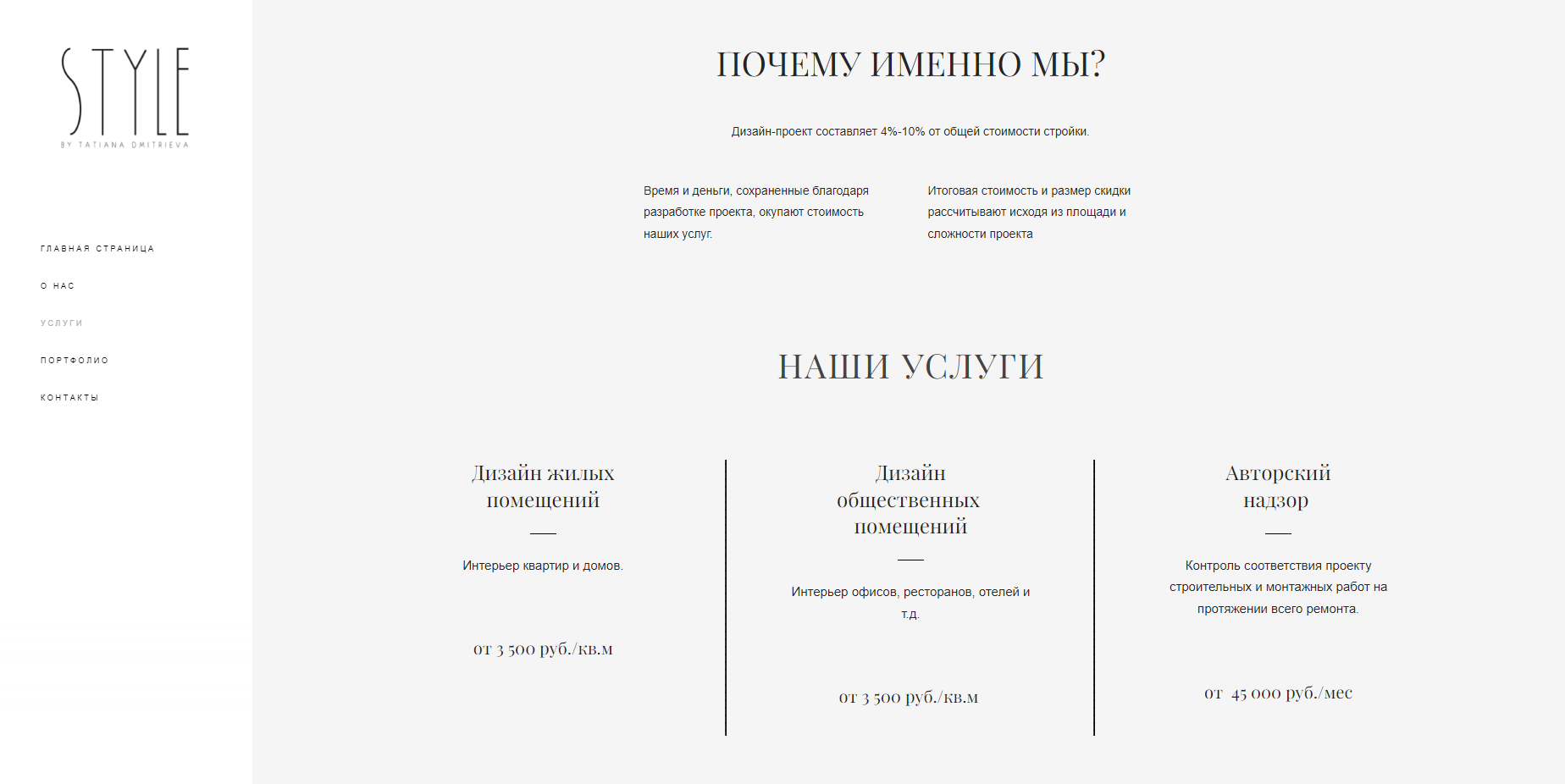 STYLE
BY TATIANA DMITRIEVA

ГЛАВНАЯ СТРАНИЦА

О НАС

УСЛУГИ

ПОРТФОЛИО

КОНТАКТЫ

ПОЧЕМУ ИМЕННО МЫ?

Дизайн-проект составляет 4%-10% от общей стоимости стройки.

Время и деньги, сохраненные благодаря разработке проекта, окупают стоимость наших услуг.

Итоговая стоимость и размер скидки рассчитывают исходя из площади и сложности проекта

НАШИ УСЛУГИ

Дизайн жилых помещений

Интерьер квартир и домов.

от 3 500 руб./кв.м

Дизайн общественных помещений

Интерьер офисов, ресторанов, отелей и т.д.

от 3 500 руб./кв.м

Авторский надзор

Контроль соответствия проекту строительных и монтажных работ на протяжении всего ремонта.

от 45 000 руб./мес